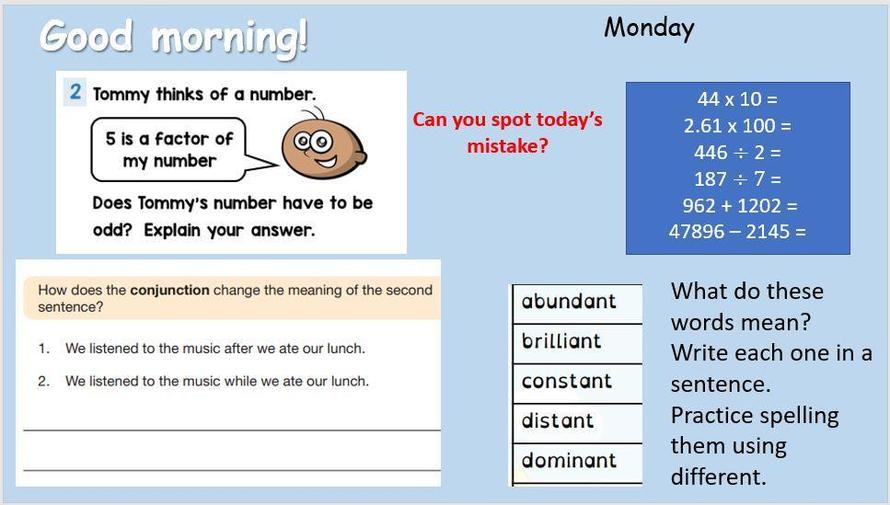 Good morning!

Monday

2 Tommy thinks of a number.

5 is a factor of my number

Does Tommy's number have to be odd? Explain your answer.

Can you spot today's mistake?

$44 \times 10 =$
$2.61 \times 100 =$
$446 \div 2 =$
$187 \div 7 =$
$962 + 1202 =$
$47896 - 2145 =$

How does the **conjunction** change the meaning of the second sentence?

1. We listened to the music after we ate our lunch.

2. We listened to the music while we ate our lunch.

| abundant |
|---|
| brilliant |
| constant |
| distant |
| dominant |

What do these words mean? Write each one in a sentence. Practice spelling them using different.